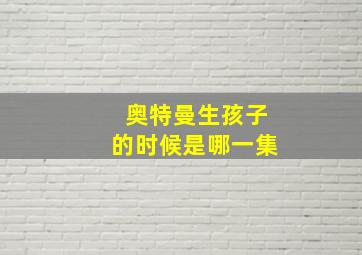 奥特曼生孩子
的时候是哪一集